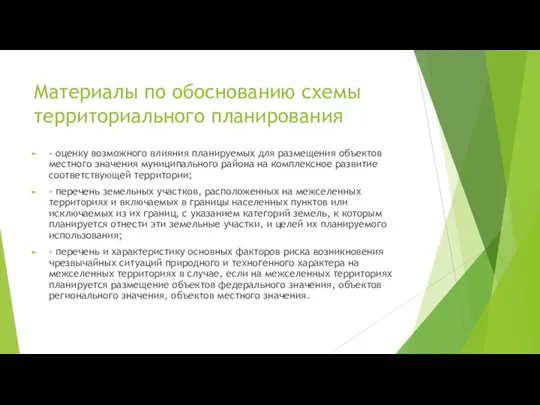 Материалы по обоснованию схемы территориального планирования

- оценку возможного влияния планируемых для размещения объектов местного значения муниципального района на комплексное развитие соответствующей территории;

- перечень земельных участков, расположенных на межселенных территориях и включаемых в границы населенных пунктов или исключаемых из их границ, с указанием категорий земель, к которым планируется отнести эти земельные участки, и целей их планируемого использования;

- перечень и характеристику основных факторов риска возникновения чрезвычайных ситуаций природного и техногенного характера на межселенных территориях в случае, если на межселенных территориях планируется размещение объектов федерального значения, объектов регионального значения, объектов местного значения.